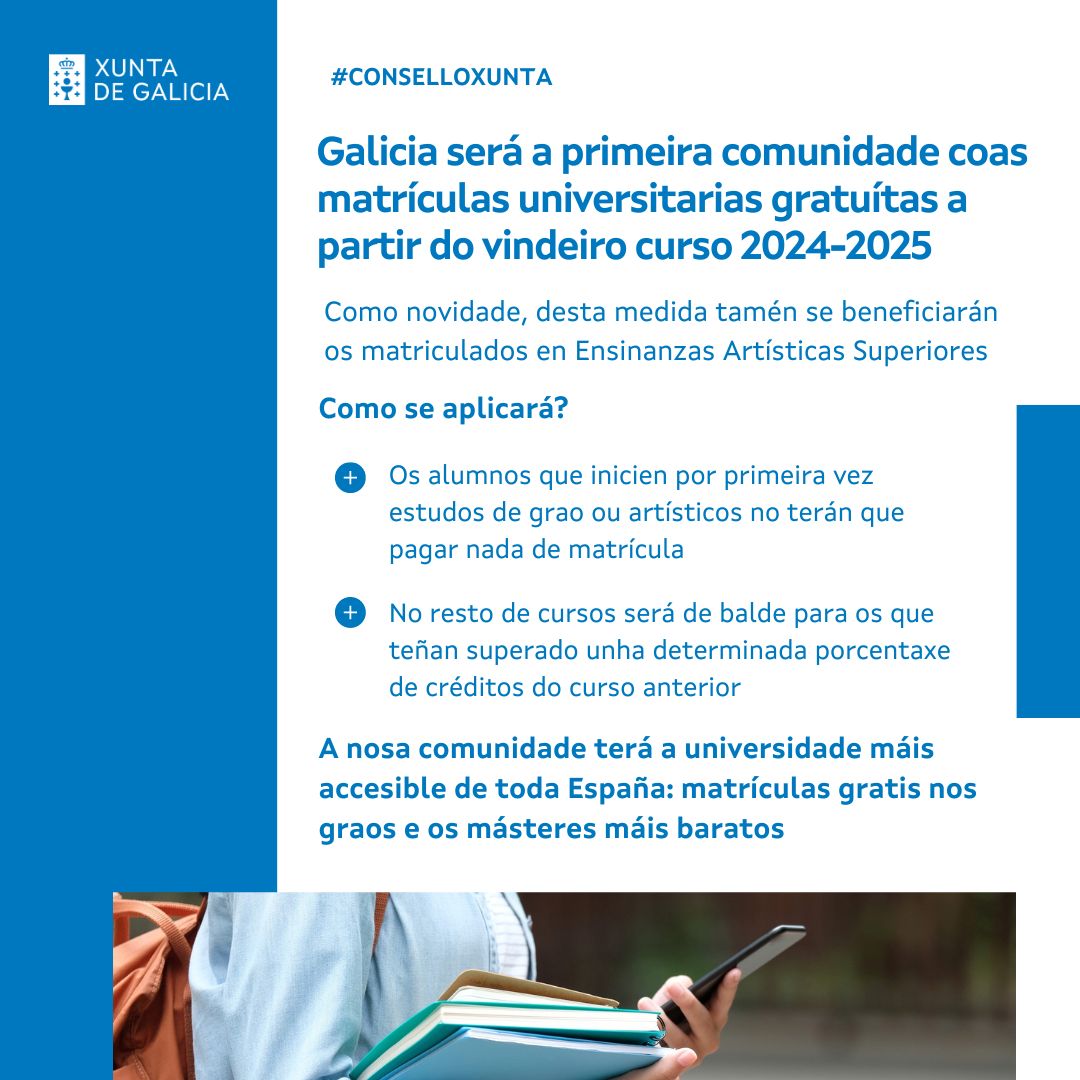 XUNTA DE GALICIA

#CONSELLOXUNTA

Galicia será a primeira comunidade coas matrículas universitarias gratuítas a partir do vindeiro curso 2024-2025

Como novidade, desta medida tamén se beneficiarán os matriculados en Ensinanzas Artísticas Superiores

Como se aplicará?

Os alumnos que inicien por primeira vez estudos de grao ou artísticos no terán que pagar nada de matrícula

No resto de cursos será de balde para os que teñan superado unha determinada porcentaxe de créditos do curso anterior

A nosa comunidade terá a universidade máis accesible de toda España: matrículas gratis nos graos e os másteres máis baratos